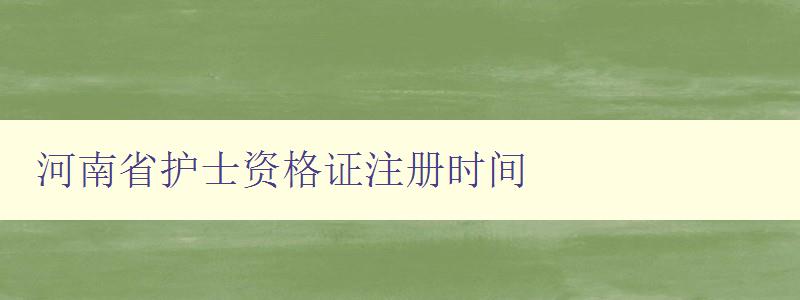 河南省护士资格证注册时间